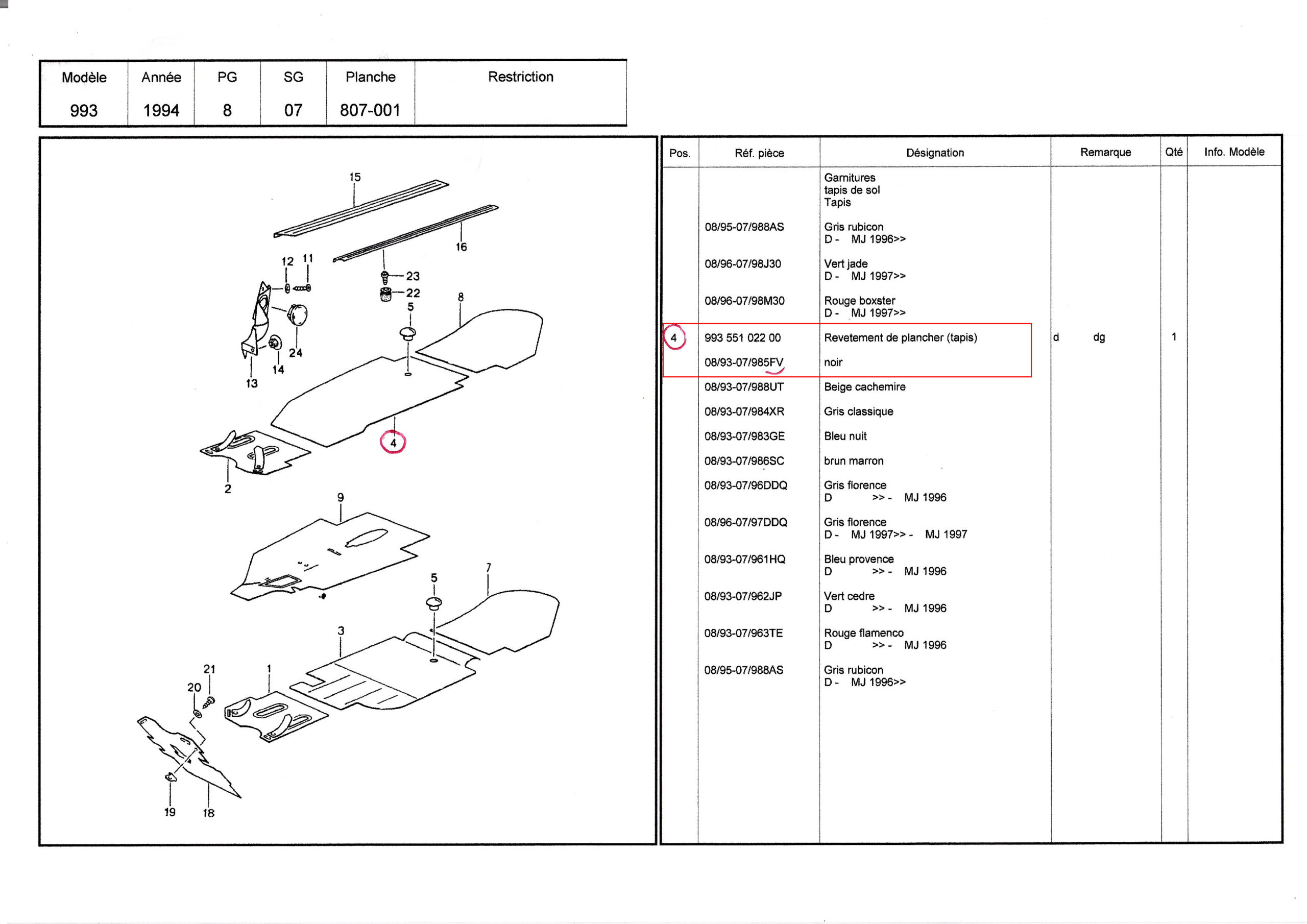 | Modèle | Année | PG | SG | Planche | Restriction |
|---|---|---|---|---|---|
| 993 | 1994 | 8 | 07 | 807-001 | |

15
16
12 11
23
22
5
8
24
14
13
4
2
9
5
7
3
21
20
1
19 18

| Pos. | Réf. pièce | Désignation | Remarque | Qté | Info. Modèle |
|---|---|---|---|---|---|
| | | Garnitures tapis de sol Tapis | | | |
| | 08/95-07/988AS | Gris rubicon D - MJ 1996>> | | | |
| | 08/96-07/98J30 | Vert jade D - MJ 1997>> | | | |
| | 08/96-07/98M30 | Rouge boxster D - MJ 1997>> | | | |
| 4 | 993 551 022 00 | Revetement de plancher (tapis) | d dg | 1 | |
| | 08/93-07/985FV | noir | | | |
| | 08/93-07/988UT | Beige cachemire | | | |
| | 08/93-07/984XR | Gris classique | | | |
| | 08/93-07/983GE | Bleu nuit | | | |
| | 08/93-07/986SC | brun marron | | | |
| | 08/93-07/96DDQ | Gris florence D >> - MJ 1996 | | | |
| | 08/96-07/97DDQ | Gris florence D - MJ 1997>> - MJ 1997 | | | |
| | 08/93-07/961HQ | Bleu provence D >> - MJ 1996 | | | |
| | 08/93-07/962JP | Vert cedre D >> - MJ 1996 | | | |
| | 08/93-07/963TE | Rouge flamenco D >> - MJ 1996 | | | |
| | 08/95-07/988AS | Gris rubicon D - MJ 1996>> | | | |